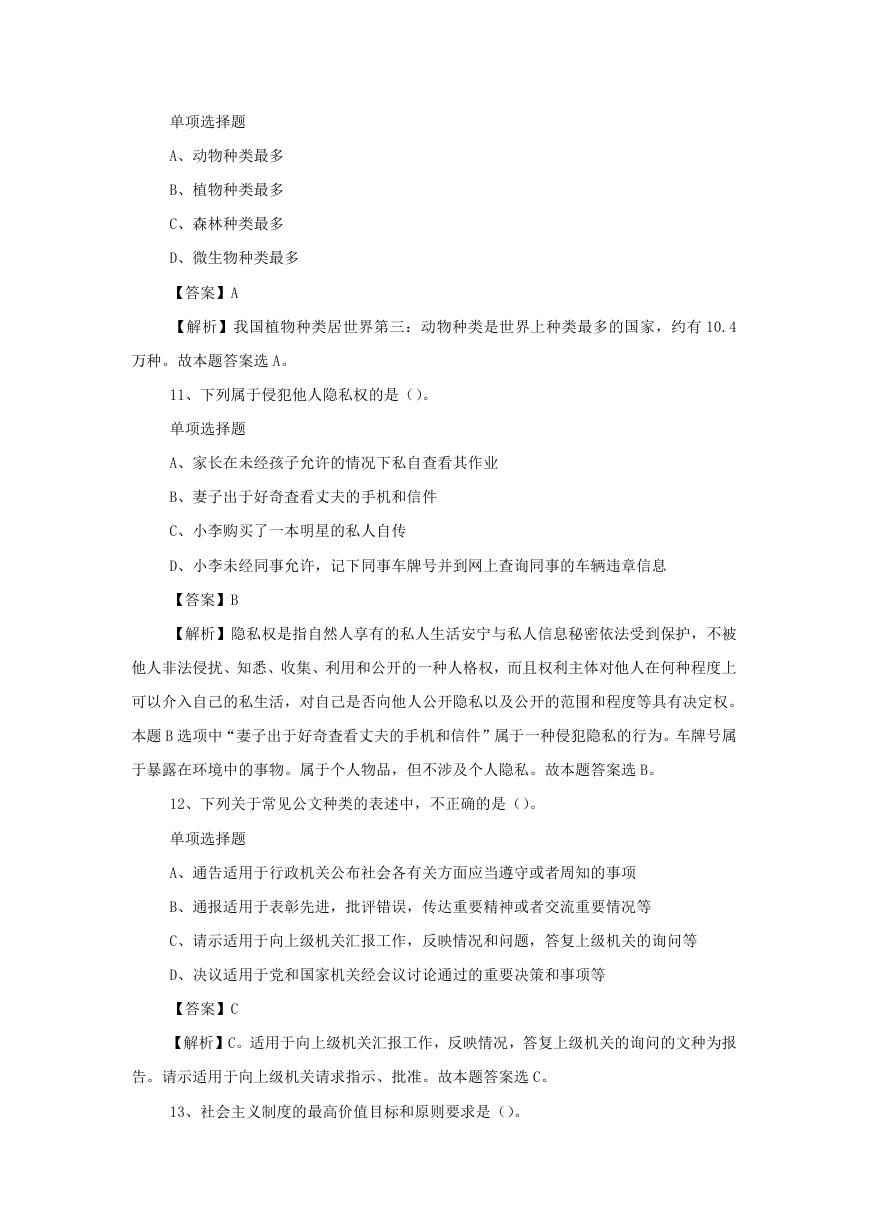 单项选择题

A、动物种类最多

B、植物种类最多

C、森林种类最多

D、微生物种类最多

【答案】A

【解析】我国植物种类居世界第三：动物种类是世界上种类最多的国家，约有 10.4 万种。故本题答案选 A。

11、下列属于侵犯他人隐私权的是（）。

单项选择题

A、家长在未经孩子允许的情况下私自查看其作业

B、妻子出于好奇查看丈夫的手机和信件

C、小李购买了一本明星的私人自传

D、小李未经同事允许，记下同事车牌号并到网上查询同事的车辆违章信息

【答案】B

【解析】隐私权是指自然人享有的私人生活安宁与私人信息秘密依法受到保护，不被他人非法侵扰、知悉、收集、利用和公开的一种人格权，而且权利主体对他人在何种程度上可以介入自己的私生活，对自己是否向他人公开隐私以及公开的范围和程度等具有决定权。本题 B 选项中“妻子出于好奇查看丈夫的手机和信件”属于一种侵犯隐私的行为。车牌号属于暴露在环境中的事物。属于个人物品，但不涉及个人隐私。故本题答案选 B。

12、下列关于常见公文种类的表述中，不正确的是（）。

单项选择题

A、通告适用于行政机关公布社会各有关方面应当遵守或者周知的事项

B、通报适用于表彰先进，批评错误，传达重要精神或者交流重要情况等

C、请示适用于向上级机关汇报工作，反映情况和问题，答复上级机关的询问等

D、决议适用于党和国家机关经会议讨论通过的重要决策和事项等

【答案】C

【解析】C。适用于向上级机关汇报工作，反映情况，答复上级机关的询问的文种为报告。请示适用于向上级机关请求指示、批准。故本题答案选 C。

13、社会主义制度的最高价值目标和原则要求是（）。